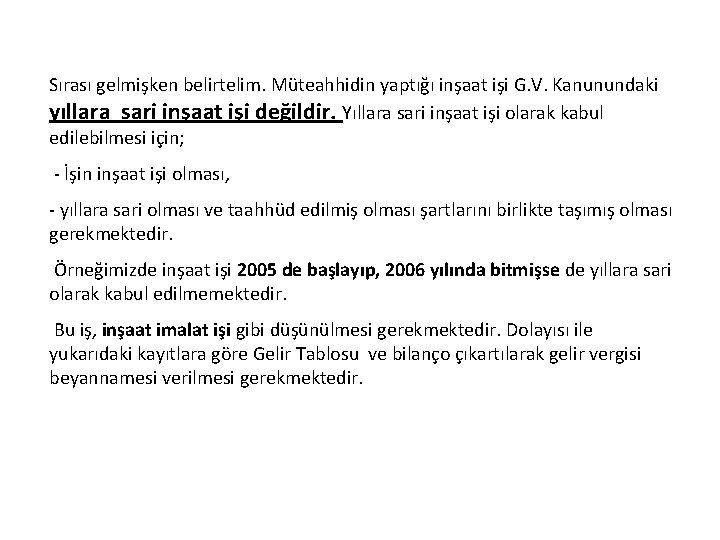 Sırası gelmişken belirtelim. Müteahhidin yaptığı inşaat işi G.V. Kanunundaki yıllara sari inşaat işi değildir. Yıllara sari inşaat işi olarak kabul edilebilmesi için;

- İşin inşaat işi olması,

- yıllara sari olması ve taahhüd edilmiş olması şartlarını birlikte taşımış olması gerekmektedir.

Örneğimizde inşaat işi 2005 de başlayıp, 2006 yılında bitmişse de yıllara sari olarak kabul edilmemektedir.

Bu iş, inşaat imalat işi gibi düşünülmesi gerekmektedir. Dolayısı ile yukarıdaki kayıtlara göre Gelir Tablosu ve bilanço çıkartılarak gelir vergisi beyannamesi verilmesi gerekmektedir.